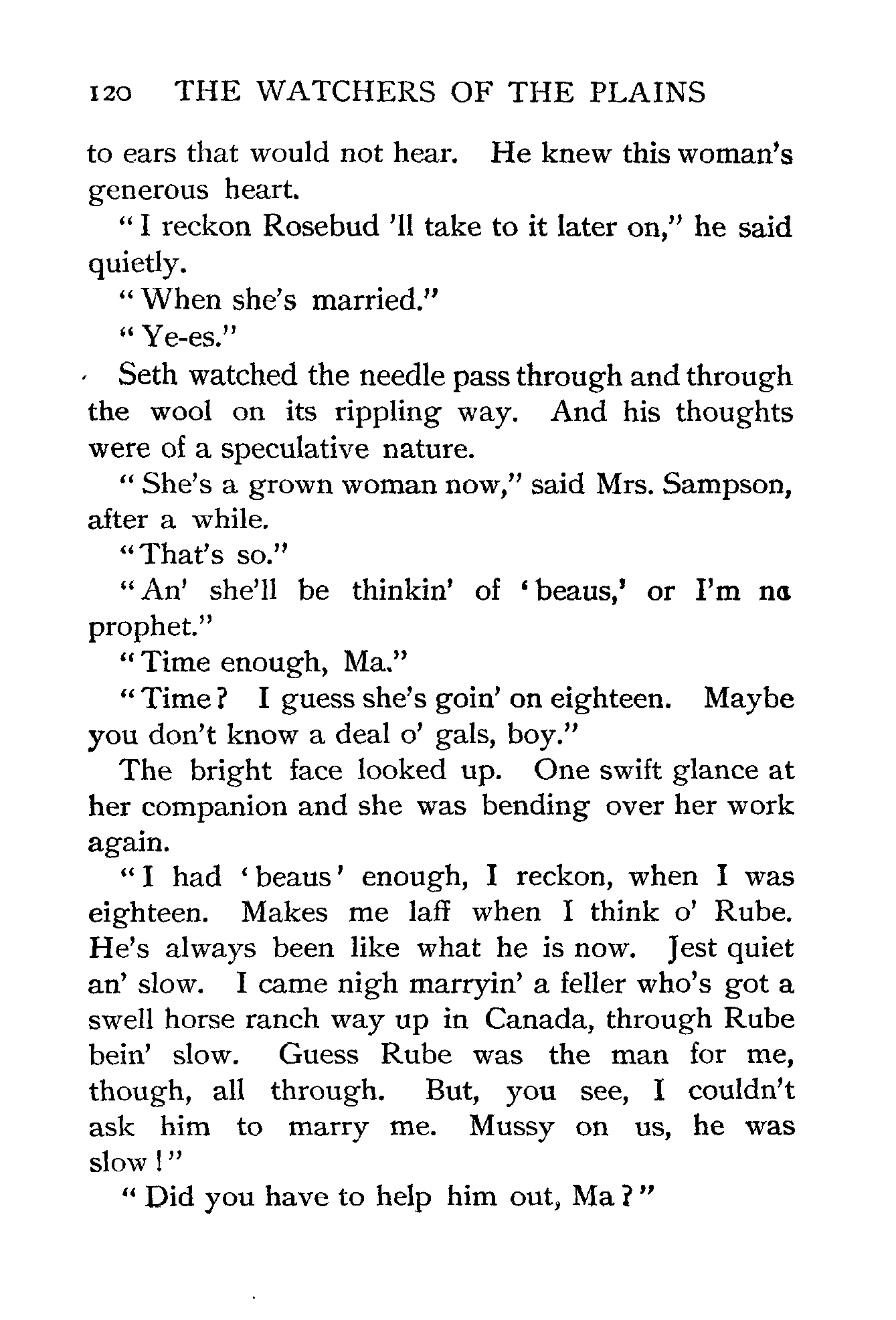 120 THE WATCHERS OF THE PLAINS

to ears that would not hear. He knew this woman's generous heart.

"I reckon Rosebud 'll take to it later on," he said quietly.

"When she's married."

"Ye-es."

Seth watched the needle pass through and through the wool on its rippling way. And his thoughts were of a speculative nature.

"She's a grown woman now," said Mrs. Sampson, after a while.

"That's so."

"An' she'll be thinkin' of 'beaus,' or I'm no prophet."

"Time enough, Ma."

"Time? I guess she's goin' on eighteen. Maybe you don't know a deal o' gals, boy."

The bright face looked up. One swift glance at her companion and she was bending over her work again.

"I had 'beaus' enough, I reckon, when I was eighteen. Makes me laff when I think o' Rube. He's always been like what he is now. Jest quiet an' slow. I came nigh marryin' a feller who's got a swell horse ranch way up in Canada, through Rube bein' slow. Guess Rube was the man for me, though, all through. But, you see, I couldn't ask him to marry me. Mussy on us, he was slow!"

"Did you have to help him out, Ma?"